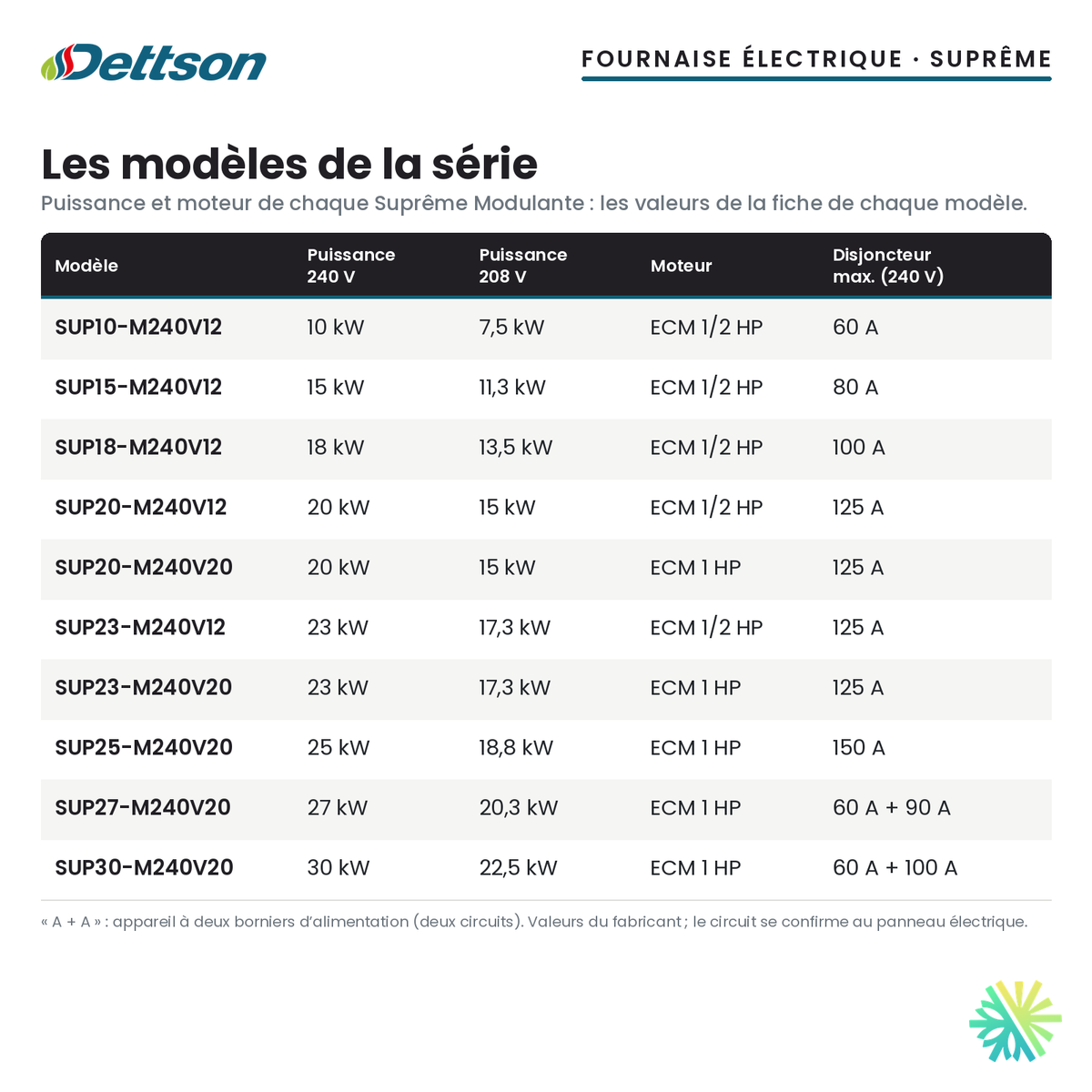 Dettson

FOURNAISE ÉLECTRIQUE · SUPRÊME

Les modèles de la série

Puissance et moteur de chaque Suprême Modulante : les valeurs de la fiche de chaque modèle.

| Modèle | Puissance 240 V | Puissance 208 V | Moteur | Disjoncteur max. (240 V) |
|---|---|---|---|---|
| SUP10-M240V12 | 10 kW | 7,5 kW | ECM 1/2 HP | 60 A |
| SUP15-M240V12 | 15 kW | 11,3 kW | ECM 1/2 HP | 80 A |
| SUP18-M240V12 | 18 kW | 13,5 kW | ECM 1/2 HP | 100 A |
| SUP20-M240V12 | 20 kW | 15 kW | ECM 1/2 HP | 125 A |
| SUP20-M240V20 | 20 kW | 15 kW | ECM 1 HP | 125 A |
| SUP23-M240V12 | 23 kW | 17,3 kW | ECM 1/2 HP | 125 A |
| SUP23-M240V20 | 23 kW | 17,3 kW | ECM 1 HP | 125 A |
| SUP25-M240V20 | 25 kW | 18,8 kW | ECM 1 HP | 150 A |
| SUP27-M240V20 | 27 kW | 20,3 kW | ECM 1 HP | 60 A + 90 A |
| SUP30-M240V20 | 30 kW | 22,5 kW | ECM 1 HP | 60 A + 100 A |

« A + A » : appareil à deux borniers d'alimentation (deux circuits). Valeurs du fabricant ; le circuit se confirme au panneau électrique.